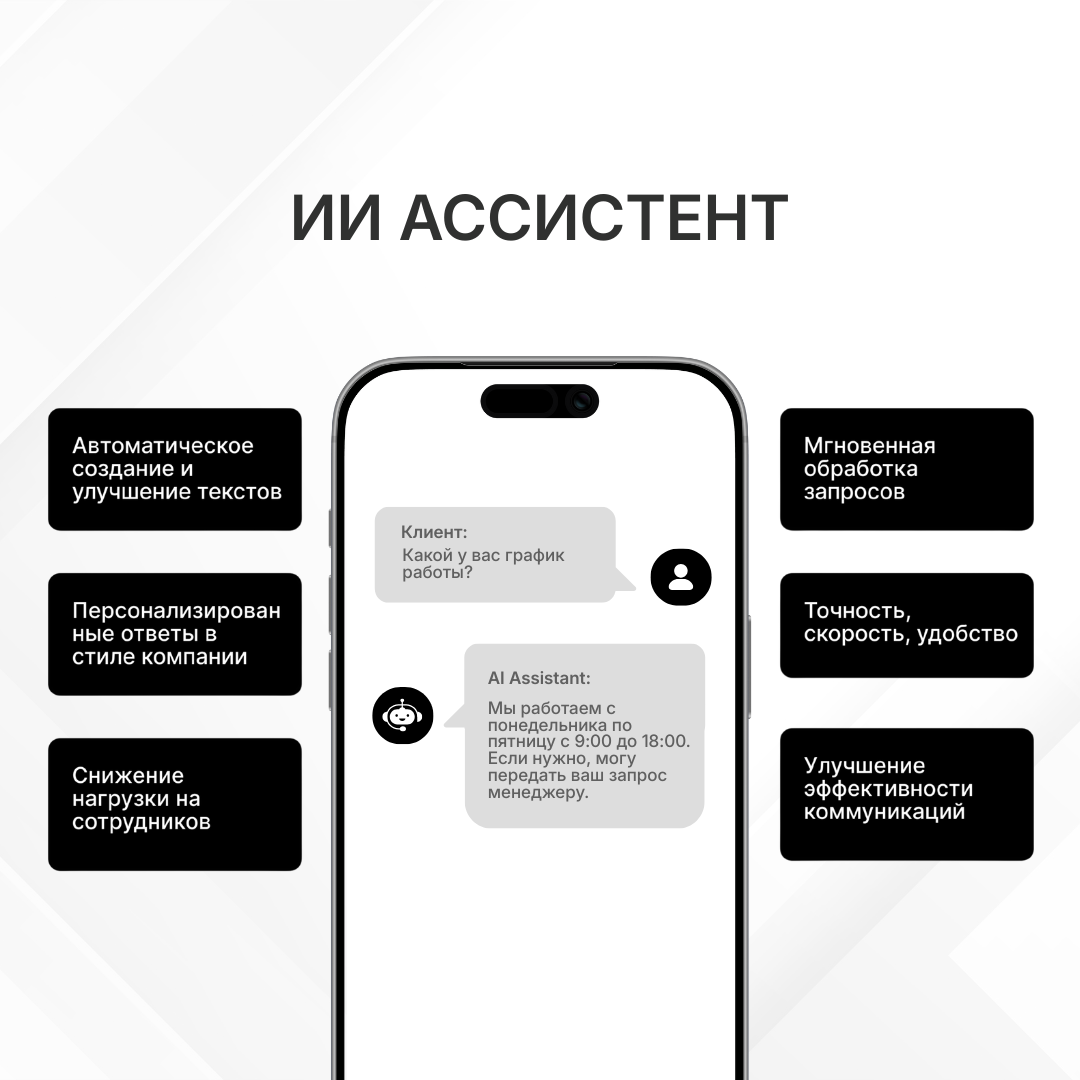 ИИ АССИСТЕНТ

Автоматическое создание и улучшение текстов

Персонализированные ответы в стиле компании

Снижение нагрузки на сотрудников

Клиент:
Какой у вас график работы?

AI Assistant:
Мы работаем с понедельника по пятницу с 9:00 до 18:00. Если нужно, могу передать ваш запрос менеджеру.

Мгновенная обработка запросов

Точность, скорость, удобство

Улучшение эффективности коммуникаций